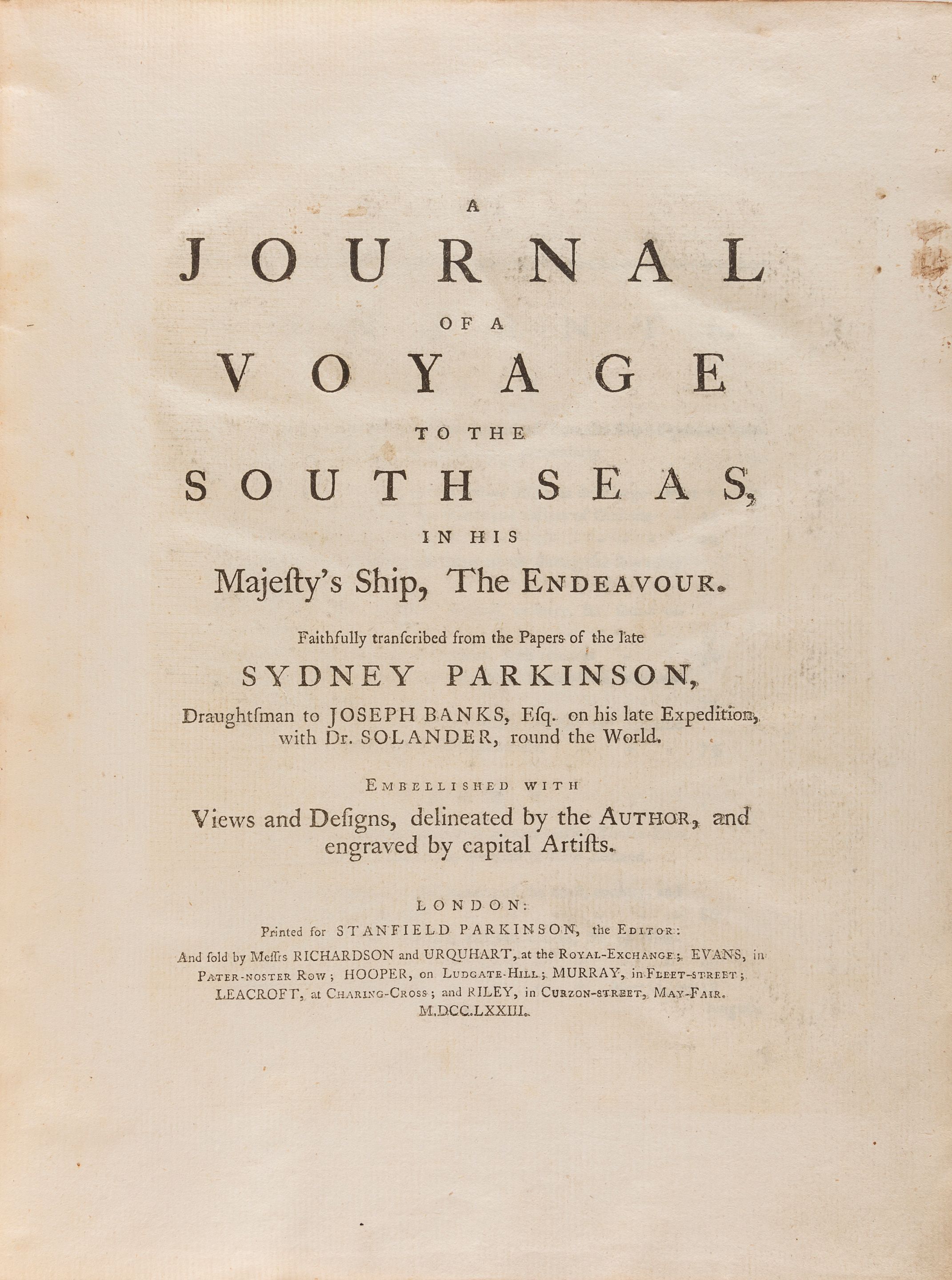 A

JOURNAL

OF A

VOYAGE

TO THE

SOUTH SEAS,

IN HIS

Majeſty's Ship, The ENDEAVOUR.

Faithfully tranſcribed from the Papers of the late

SYDNEY PARKINSON,

Draughtſman to JOSEPH BANKS, Eſq. on his late Expedition, with Dr. SOLANDER, round the World.

EMBELLISHED WITH

Views and Deſigns, delineated by the AUTHOR, and engraved by capital Artiſts.

LONDON:

Printed for STANFIELD PARKINSON, the EDITOR:

And ſold by Meſſrs RICHARDSON and URQUHART, at the ROYAL-EXCHANGE; EVANS, in PATER-NOSTER ROW; HOOPER, on LUDGATE-HILL; MURRAY, in FLEET-STREET; LEACROFT, at CHARING-CROSS; and RILEY, in CURZON-STREET, MAY-FAIR.

M.DCC.LXXIII.